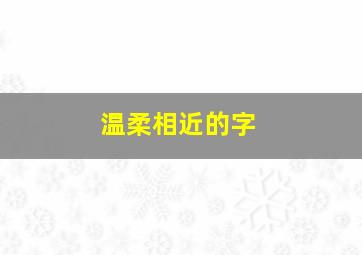 温柔相近的字